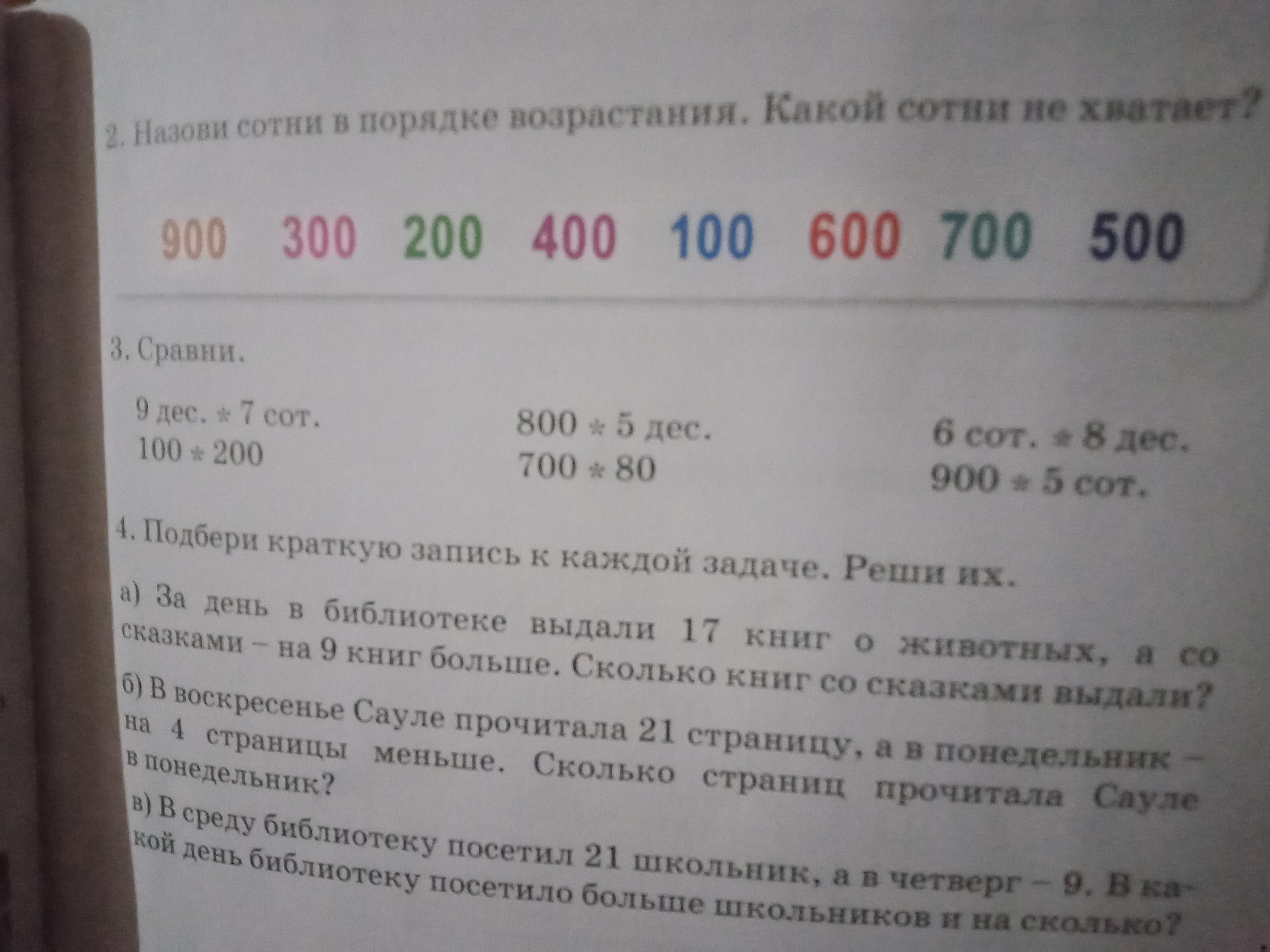 2. Назови сотни в порядке возрастания. Какой сотни не хватает?

900 300 200 400 100 600 700 500

3. Сравни.

9 дес. * 7 сот.
100 * 200

800 * 5 дес.
700 * 80

6 сот. * 8 дес.
900 * 5 сот.

4. Подбери краткую запись к каждой задаче. Реши их.

а) За день в библиотеке выдали 17 книг о животных, а со сказками – на 9 книг больше. Сколько книг со сказками выдали?

б) В воскресенье Сауле прочитала 21 страницу, а в понедельник – на 4 страницы меньше. Сколько страниц прочитала Сауле в понедельник?

в) В среду библиотеку посетил 21 школьник, а в четверг – 9. В какой день библиотеку посетило больше школьников и на сколько?